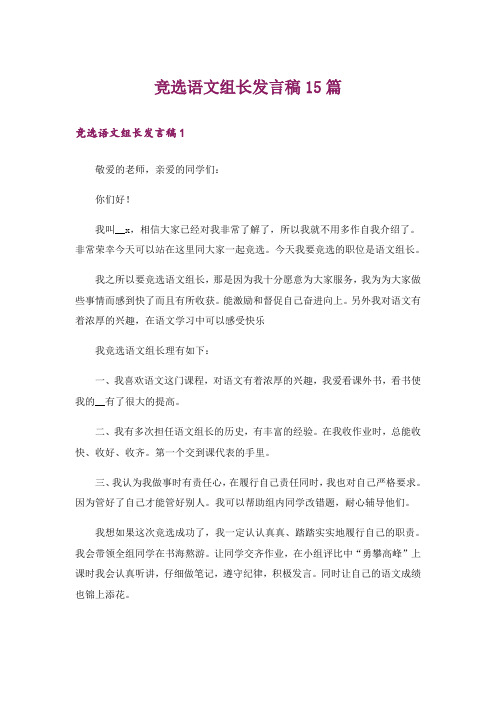 竞选语文组长发言稿15篇

竞选语文组长发言稿1

敬爱的老师，亲爱的同学们：

你们好！

我叫__x，相信大家已经对我非常了解了，所以我就不用多作自我介绍了。非常荣幸今天可以站在这里同大家一起竞选。今天我要竞选的职位是语文组长。

我之所以要竞选语文组长，那是因为我十分愿意为大家服务，我为为大家做些事情而感到快了而且有所收获。能激励和督促自己奋进向上。另外我对语文有着浓厚的兴趣，在语文学习中可以感受快乐

我竞选语文组长理有如下：

一、我喜欢语文这门课程，对语文有着浓厚的兴趣，我爱看课外书，看书使我的__有了很大的提高。

二、我有多次担任语文组长的历史，有丰富的经验。在我收作业时，总能收快、收好、收齐。第一个交到课代表的手里。

三、我认为我做事时有责任心，在履行自己责任同时，我也对自己严格要求。因为管好了自己才能管好别人。我可以帮助组内同学改错题，耐心辅导他们。

我想如果这次竞选成功了，我一定认认真真、踏踏实实地履行自己的职责。我会带领全组同学在书海熬游。让同学交齐作业，在小组评比中“勇攀高峰”上课时我会认真听讲，仔细做笔记，遵守纪律，积极发言。同时让自己的语文成绩也锦上添花。